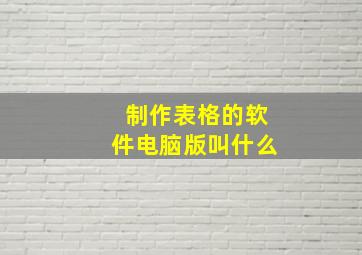 制作表格的软件电脑版叫什么